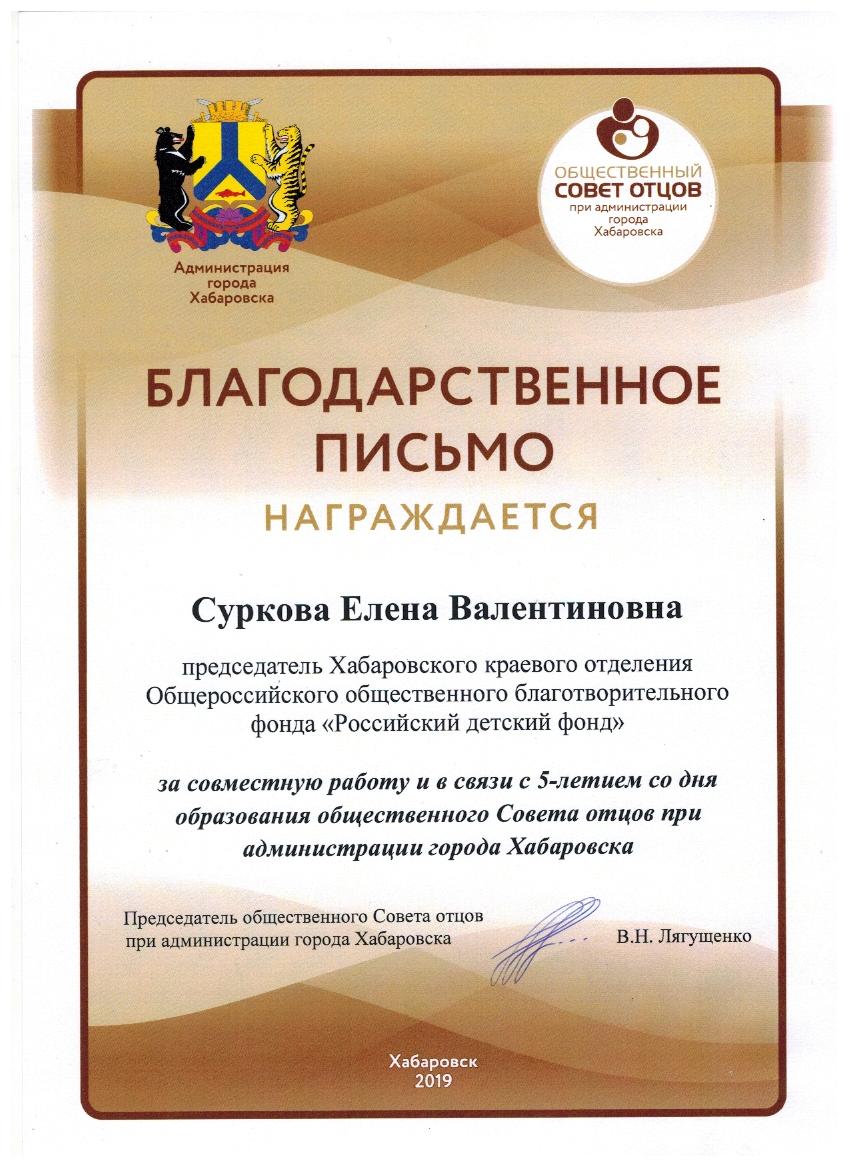 Администрация города Хабаровска

ОБЩЕСТВЕННЫЙ СОВЕТ ОТЦОВ при администрации города Хабаровска

БЛАГОДАРСТВЕННОЕ ПИСЬМО

НАГРАЖДАЕТСЯ

Суркова Елена Валентиновна

председатель Хабаровского краевого отделения Общероссийского общественного благотворительного фонда «Российский детский фонд»

за совместную работу и в связи с 5-летием со дня образования общественного Совета отцов при администрации города Хабаровска

Председатель общественного Совета отцов при администрации города Хабаровска

В.Н. Лягущенко

Хабаровск
2019